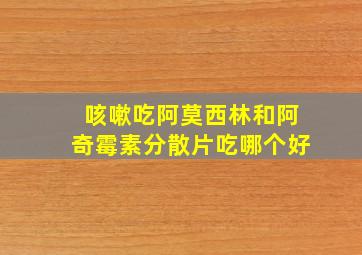 咳嗽吃阿莫西林和阿奇霉素分散片吃哪个好